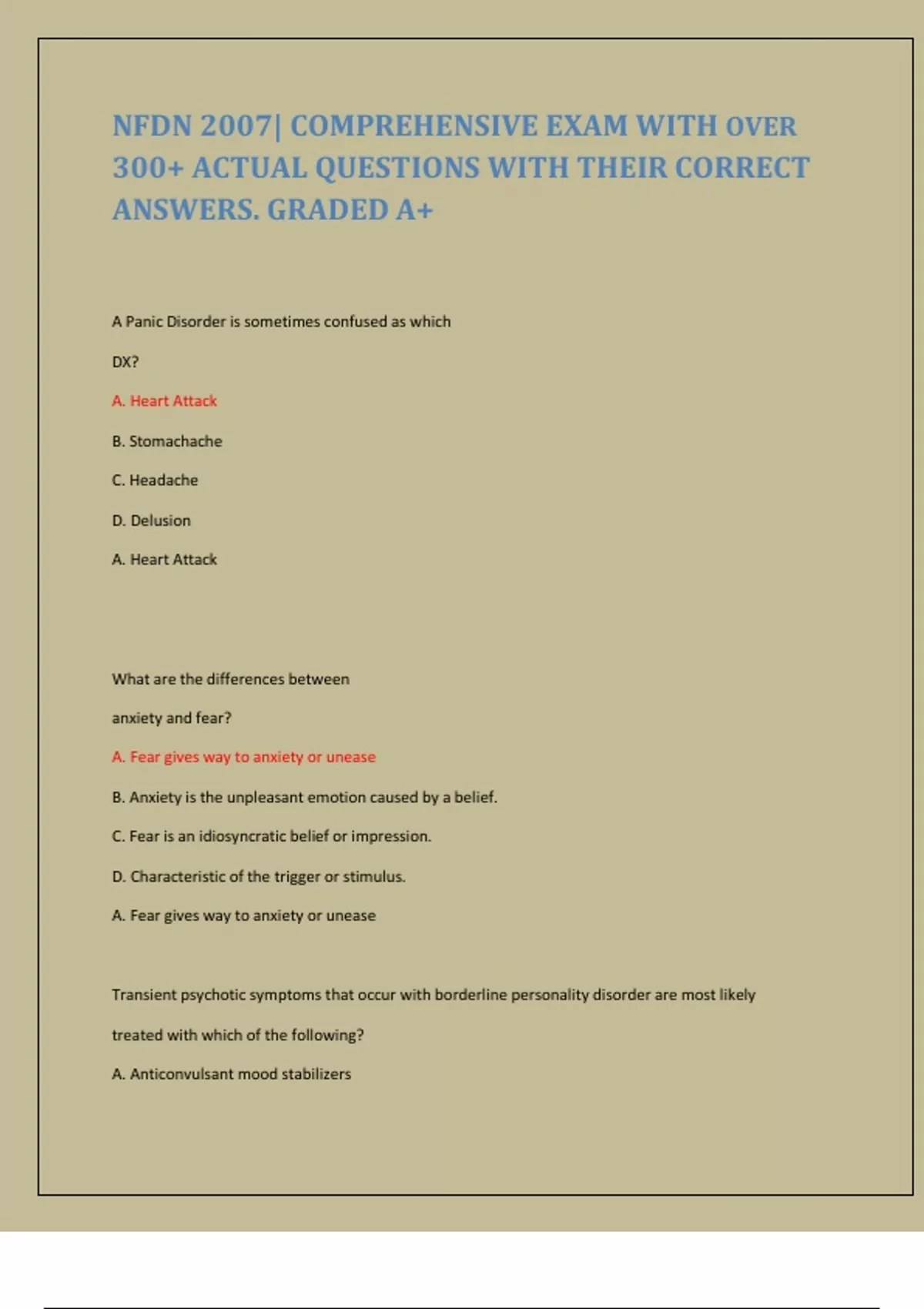 NFDN 2007| COMPREHENSIVE EXAM WITH OVER 300+ ACTUAL QUESTIONS WITH THEIR CORRECT ANSWERS. GRADED A+

A Panic Disorder is sometimes confused as which

DX?

A. Heart Attack

B. Stomachache

C. Headache

D. Delusion

A. Heart Attack

What are the differences between

anxiety and fear?

A. Fear gives way to anxiety or unease

B. Anxiety is the unpleasant emotion caused by a belief.

C. Fear is an idiosyncratic belief or impression.

D. Characteristic of the trigger or stimulus.

A. Fear gives way to anxiety or unease

Transient psychotic symptoms that occur with borderline personality disorder are most likely

treated with which of the following?

A. Anticonvulsant mood stabilizers